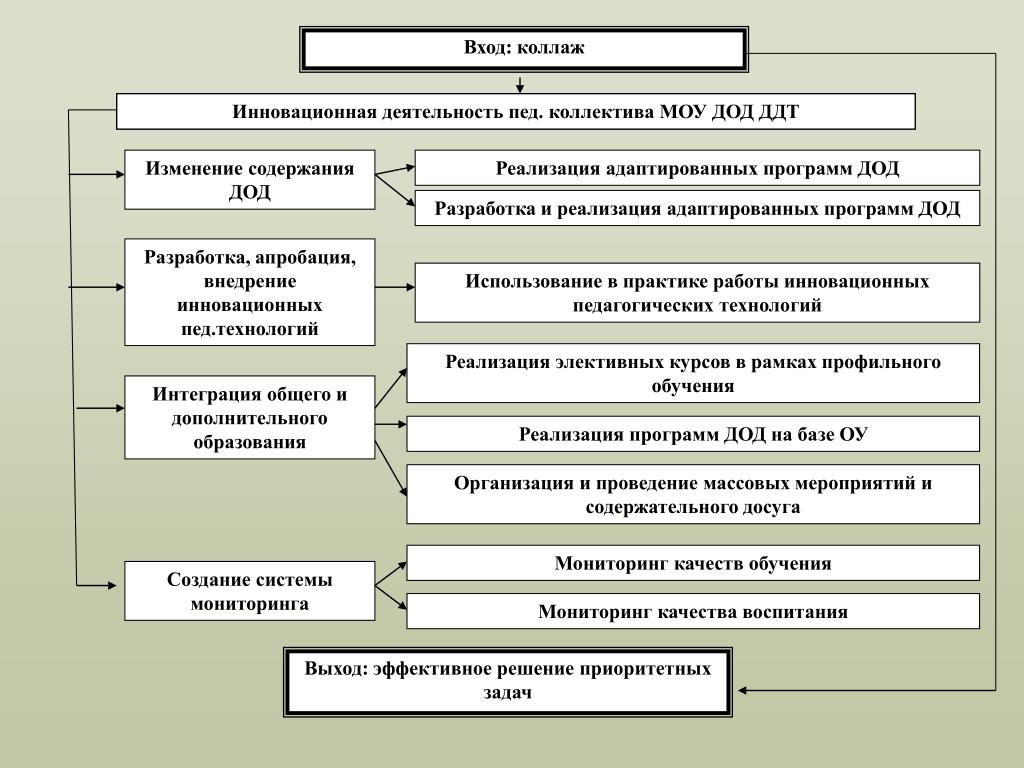 Вход: коллаж

Инновационная деятельность пед. коллектива МОУ ДОД ДДТ

Изменение содержания ДОД

Реализация адаптированных программ ДОД

Разработка и реализация адаптированных программ ДОД

Разработка, апробация, внедрение инновационных пед.технологий

Использование в практике работы инновационных педагогических технологий

Интеграция общего и дополнительного образования

Реализация элективных курсов в рамках профильного обучения

Реализация программ ДОД на базе ОУ

Организация и проведение массовых мероприятий и содержательного досуга

Создание системы мониторинга

Мониторинг качеств обучения

Мониторинг качества воспитания

Выход: эффективное решение приоритетных задач